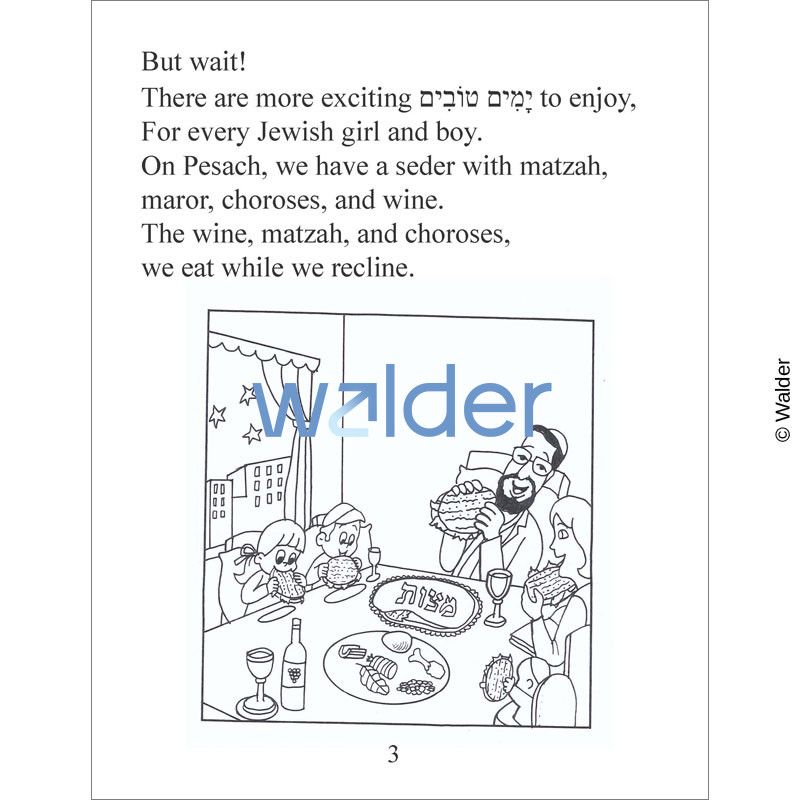 But wait!
There are more exciting יָמִים טוֹבִים to enjoy,
For every Jewish girl and boy.
On Pesach, we have a seder with matzah,
maror, choroses, and wine.
The wine, matzah, and choroses,
we eat while we recline.

walder

מצות

3

© Walder